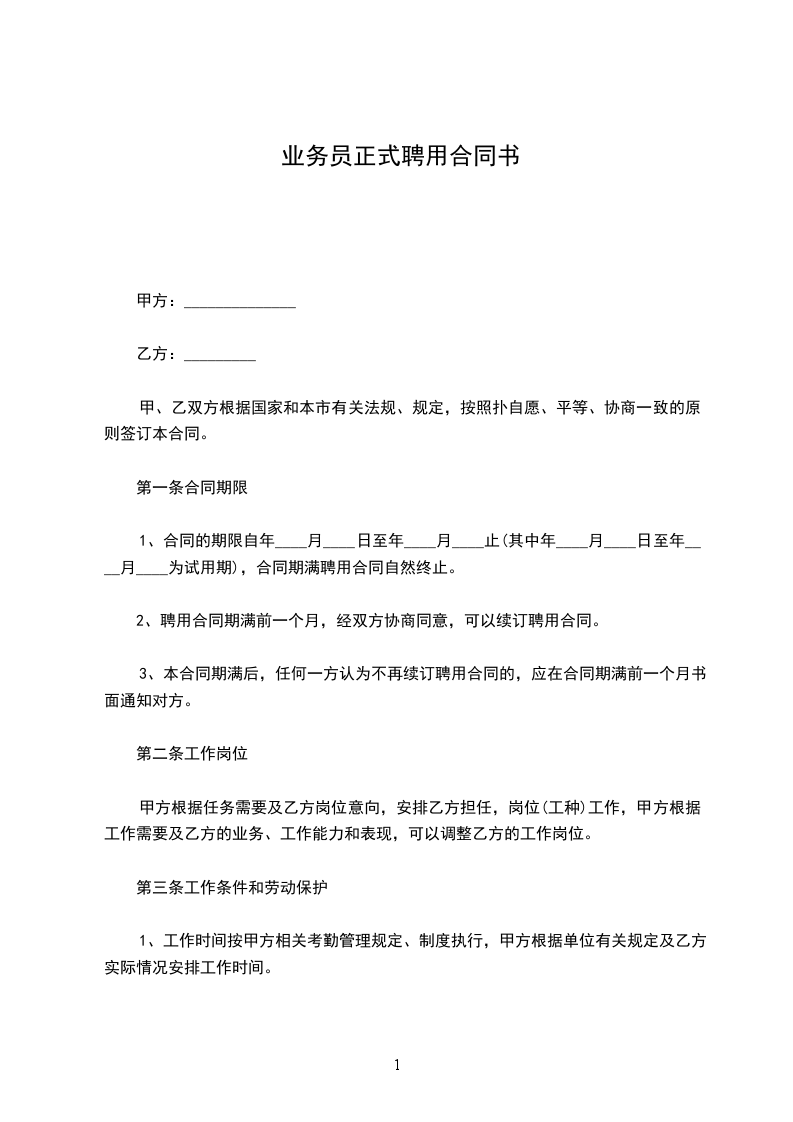 业务员正式聘用合同书

甲方：______________

乙方：_________

甲、乙双方根据国家和本市有关法规、规定，按照扑自愿、平等、协商一致的原则签订本合同。

第一条合同期限

1、合同的期限自年____月____日至年____月____止(其中年____月____日至年____月____为试用期)，合同期满聘用合同自然终止。

2、聘用合同期满前一个月，经双方协商同意，可以续订聘用合同。

3、本合同期满后，任何一方认为不再续订聘用合同的，应在合同期满前一个月书面通知对方。

第二条工作岗位

甲方根据任务需要及乙方岗位意向，安排乙方担任，岗位(工种)工作，甲方根据工作需要及乙方的业务、工作能力和表现，可以调整乙方的工作岗位。

第三条工作条件和劳动保护

1、工作时间按甲方相关考勤管理规定、制度执行，甲方根据单位有关规定及乙方实际情况安排工作时间。

1